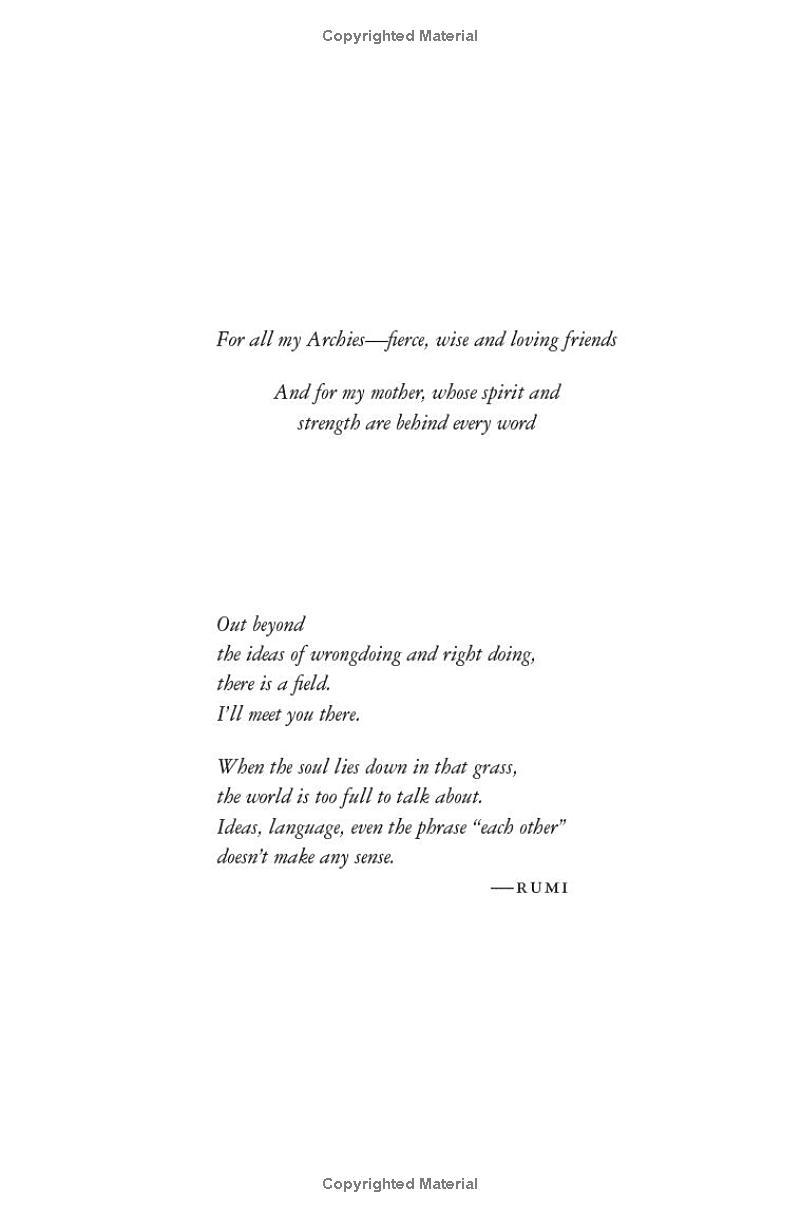 Copyrighted Material

For all my Archies—fierce, wise and loving friends

And for my mother, whose spirit and strength are behind every word

Out beyond
the ideas of wrongdoing and right doing,
there is a field.
I'll meet you there.

When the soul lies down in that grass,
the world is too full to talk about.
Ideas, language, even the phrase "each other"
doesn't make any sense.

—RUMI

Copyrighted Material